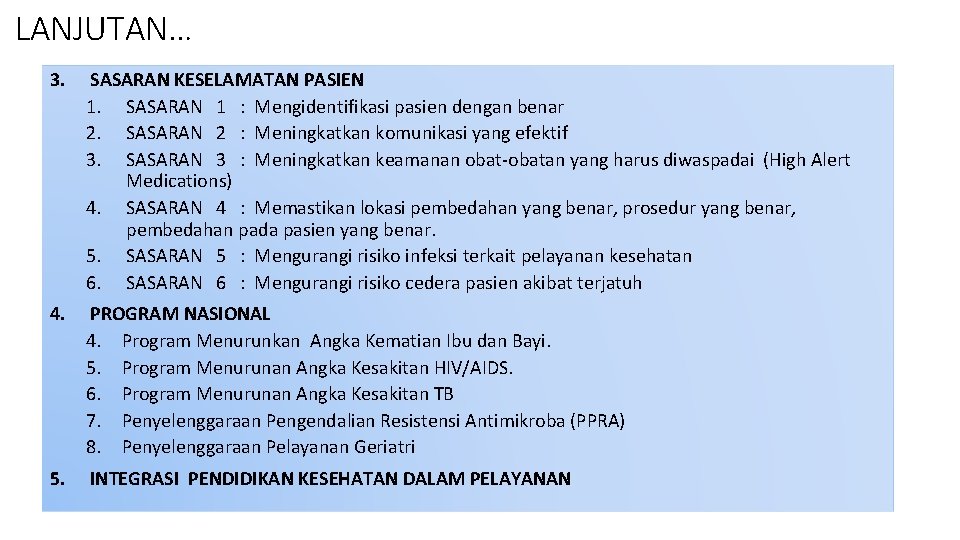 LANJUTAN…

3. SASARAN KESELAMATAN PASIEN
1. SASARAN 1 : Mengidentifikasi pasien dengan benar
2. SASARAN 2 : Meningkatkan komunikasi yang efektif
3. SASARAN 3 : Meningkatkan keamanan obat-obatan yang harus diwaspadai (High Alert Medications)
4. SASARAN 4 : Memastikan lokasi pembedahan yang benar, prosedur yang benar, pembedahan pada pasien yang benar.
5. SASARAN 5 : Mengurangi risiko infeksi terkait pelayanan kesehatan
6. SASARAN 6 : Mengurangi risiko cedera pasien akibat terjatuh

4. PROGRAM NASIONAL
4. Program Menurunkan Angka Kematian Ibu dan Bayi.
5. Program Menurunan Angka Kesakitan HIV/AIDS.
6. Program Menurunan Angka Kesakitan TB
7. Penyelenggaraan Pengendalian Resistensi Antimikroba (PPRA)
8. Penyelenggaraan Pelayanan Geriatri

5. INTEGRASI PENDIDIKAN KESEHATAN DALAM PELAYANAN